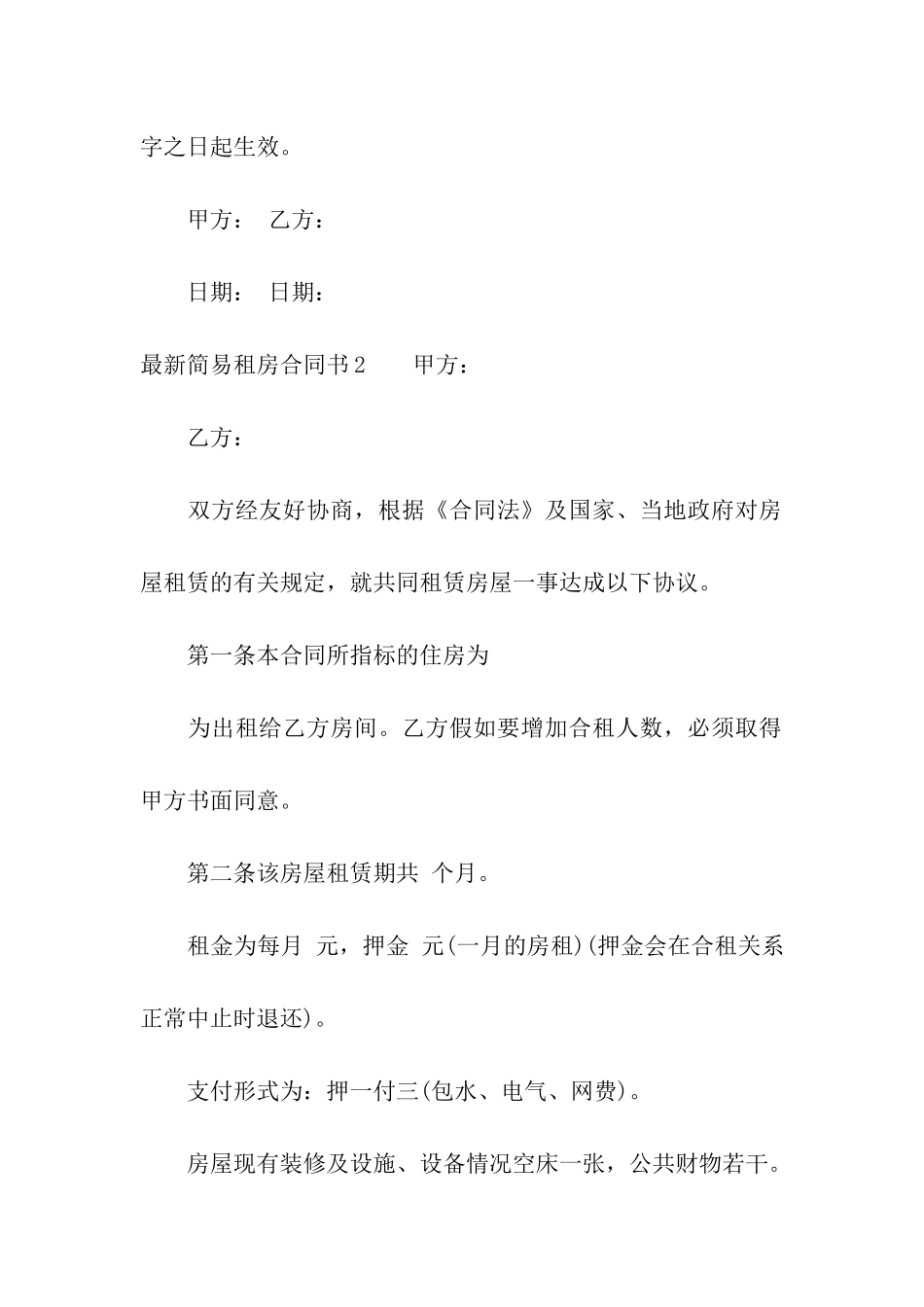 字之日起生效。

甲方： 乙方：

日期： 日期：

最新简易租房合同书2 甲方：

乙方：

双方经友好协商，根据《合同法》及国家、当地政府对房屋租赁的有关规定，就共同租赁房屋一事达成以下协议。

第一条本合同所指标的住房为

为出租给乙方房间。乙方假如要增加合租人数，必须取得甲方书面同意。

第二条该房屋租赁期共 个月。

租金为每月 元，押金 元(一月的房租)(押金会在合租关系正常中止时退还)。

支付形式为：押一付三(包水、电气、网费)。

房屋现有装修及设施、设备情况空床一张，公共财物若干。